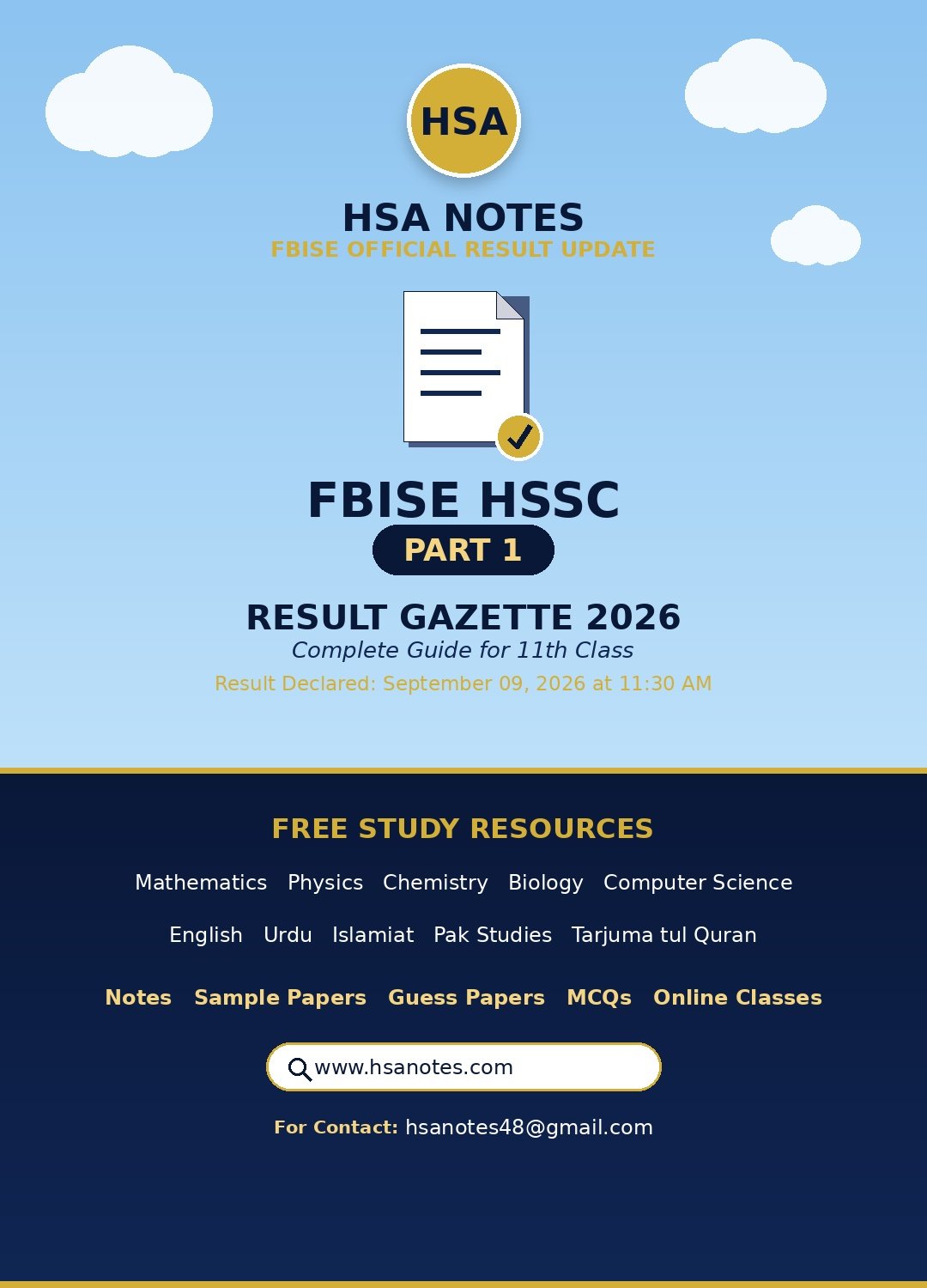 HSA

HSA NOTES
FBISE OFFICIAL RESULT UPDATE

FBISE HSSC
PART 1

RESULT GAZETTE 2026
Complete Guide for 11th Class
Result Declared: September 09, 2026 at 11:30 AM

FREE STUDY RESOURCES

Mathematics Physics Chemistry Biology Computer Science

English Urdu Islamiat Pak Studies Tarjuma tul Quran

Notes Sample Papers Guess Papers MCQs Online Classes

www.hsanotes.com

For Contact: hsanotes48@gmail.com